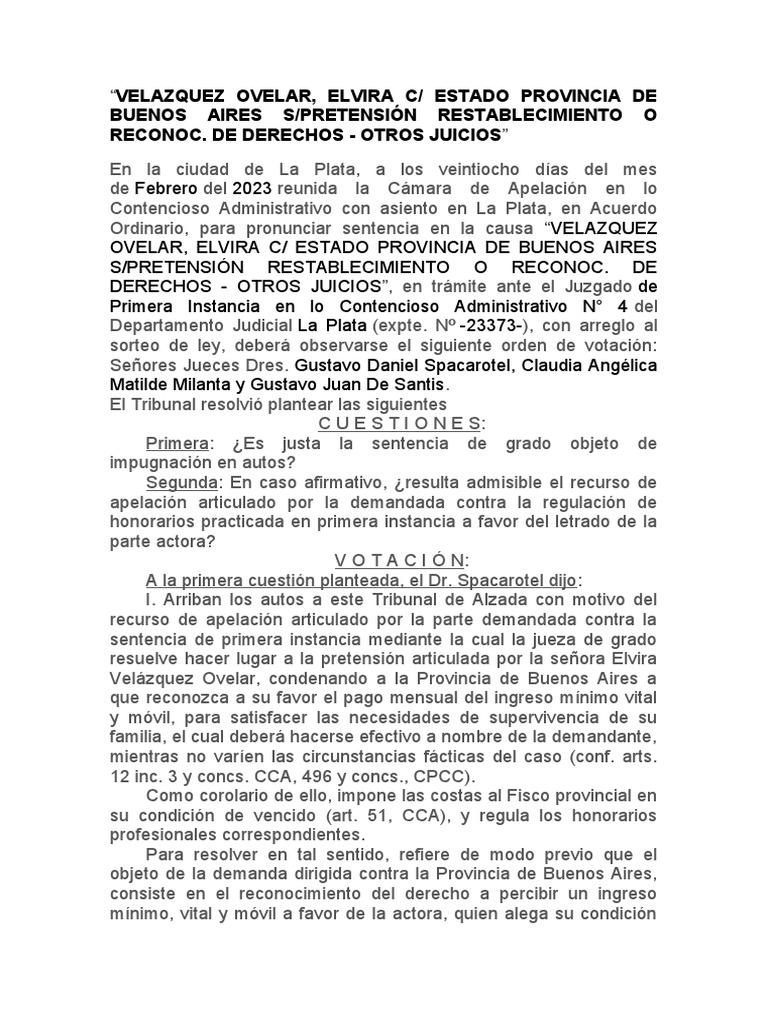 “VELAZQUEZ OVELAR, ELVIRA C/ ESTADO PROVINCIA DE BUENOS AIRES S/PRETENSIÓN RESTABLECIMIENTO O RECONOC. DE DERECHOS - OTROS JUICIOS”

En la ciudad de La Plata, a los veintiocho días del mes de Febrero del 2023 reunida la Cámara de Apelación en lo Contencioso Administrativo con asiento en La Plata, en Acuerdo Ordinario, para pronunciar sentencia en la causa “VELAZQUEZ OVELAR, ELVIRA C/ ESTADO PROVINCIA DE BUENOS AIRES S/PRETENSIÓN RESTABLECIMIENTO O RECONOC. DE DERECHOS - OTROS JUICIOS”, en trámite ante el Juzgado de Primera Instancia en lo Contencioso Administrativo N° 4 del Departamento Judicial La Plata (expte. Nº -23373-), con arreglo al sorteo de ley, deberá observarse el siguiente orden de votación: Señores Jueces Dres. Gustavo Daniel Spacarotel, Claudia Angélica Matilde Milanta y Gustavo Juan De Santis.
El Tribunal resolvió plantear las siguientes
C U E S T I O N E S:
Primera: ¿Es justa la sentencia de grado objeto de impugnación en autos?
Segunda: En caso afirmativo, ¿resulta admisible el recurso de apelación articulado por la demandada contra la regulación de honorarios practicada en primera instancia a favor del letrado de la parte actora?
V O T A C I Ó N:
A la primera cuestión planteada, el Dr. Spacarotel dijo:
I. Arriban los autos a este Tribunal de Alzada con motivo del recurso de apelación articulado por la parte demandada contra la sentencia de primera instancia mediante la cual la jueza de grado resuelve hacer lugar a la pretensión articulada por la señora Elvira Velázquez Ovelar, condenando a la Provincia de Buenos Aires a que reconozca a su favor el pago mensual del ingreso mínimo vital y móvil, para satisfacer las necesidades de supervivencia de su familia, el cual deberá hacerse efectivo a nombre de la demandante, mientras no varíen las circunstancias fácticas del caso (conf. arts. 12 inc. 3 y concs. CCA, 496 y concs., CPCC).
Como corolario de ello, impone las costas al Fisco provincial en su condición de vencido (art. 51, CCA), y regula los honorarios profesionales correspondientes.
Para resolver en tal sentido, refiere de modo previo que el objeto de la demanda dirigida contra la Provincia de Buenos Aires, consiste en el reconocimiento del derecho a percibir un ingreso mínimo, vital y móvil a favor de la actora, quien alega su condición